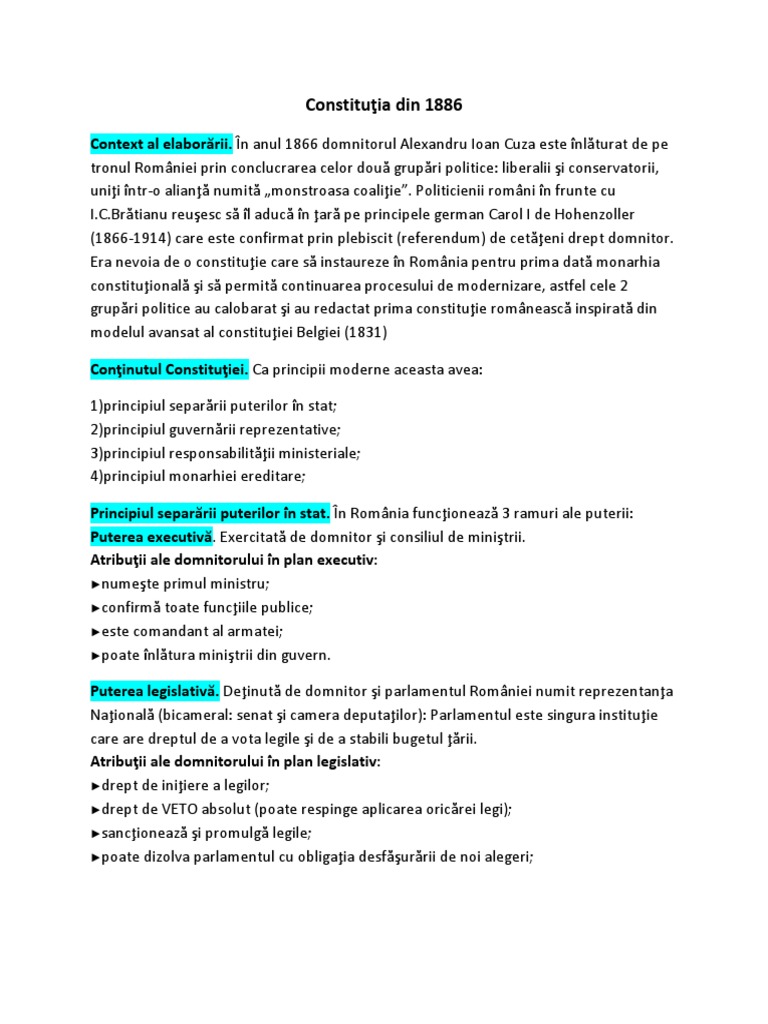 Constituţia din 1886

Context al elaborării. În anul 1866 domnitorul Alexandru Ioan Cuza este înlăturat de pe tronul României prin conclucrarea celor două grupări politice: liberalii şi conservatorii, uniţi într-o alianţă numită „monstroasa coaliţie”. Politicienii români în frunte cu I.C.Brătianu reuşesc să îl aducă în ţară pe principele german Carol I de Hohenzoller (1866-1914) care este confirmat prin plebiscit (referendum) de cetăţeni drept domnitor. Era nevoia de o constituţie care să instaureze în România pentru prima dată monarhia constituţională şi să permită continuarea procesului de modernizare, astfel cele 2 grupări politice au calobarat şi au redactat prima constituţie românească inspirată din modelul avansat al constituţiei Belgiei (1831)

Conţinutul Constituţiei. Ca principii moderne aceasta avea:

1)principiul separării puterilor în stat;
2)principiul guvernării reprezentative;
3)principiul responsabilităţii ministeriale;
4)principiul monarhiei ereditare;

Principiul separării puterilor în stat. În România funcţionează 3 ramuri ale puterii:
Puterea executivă. Exercitată de domnitor şi consiliul de miniştrii.
Atribuţii ale domnitorului în plan executiv:
►numeşte primul ministru;
►confirmă toate funcţiile publice;
►este comandant al armatei;
►poate înlătura miniştrii din guvern.

Puterea legislativă. Deţinută de domnitor şi parlamentul României numit reprezentanţa Naţională (bicameral: senat şi camera deputaţilor): Parlamentul este singura instituţie care are dreptul de a vota legile şi de a stabili bugetul ţării.
Atribuţii ale domnitorului în plan legislativ:
►drept de iniţiere a legilor;
►drept de VETO absolut (poate respinge aplicarea oricărei legi);
►sancţionează şi promulgă legile;
►poate dizolva parlamentul cu obligaţia desfăşurării de noi alegeri;